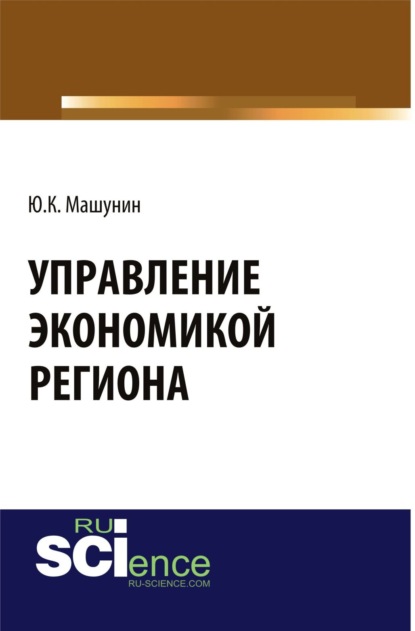 Ю.К. Машунин

УПРАВЛЕНИЕ ЭКОНОМИКОЙ РЕГИОНА

RU
SCIence
RU-SCIENCE.COM